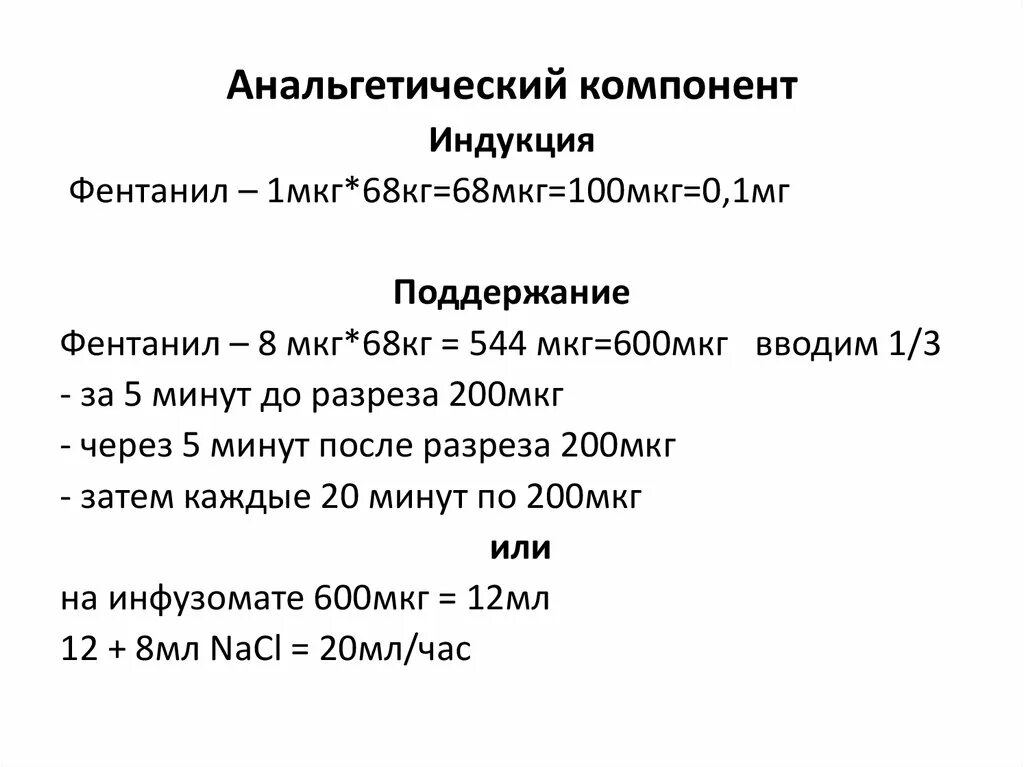 Анальгетический компонент
Индукция
Фентанил – 1мкг*68кг=68мкг=100мкг=0,1мг

Поддержание
Фентанил – 8 мкг*68кг = 544 мкг=600мкг вводим 1/3
- за 5 минут до разреза 200мкг
- через 5 минут после разреза 200мкг
- затем каждые 20 минут по 200мкг
или
на инфузомате 600мкг = 12мл
12 + 8мл NaCl = 20мл/час